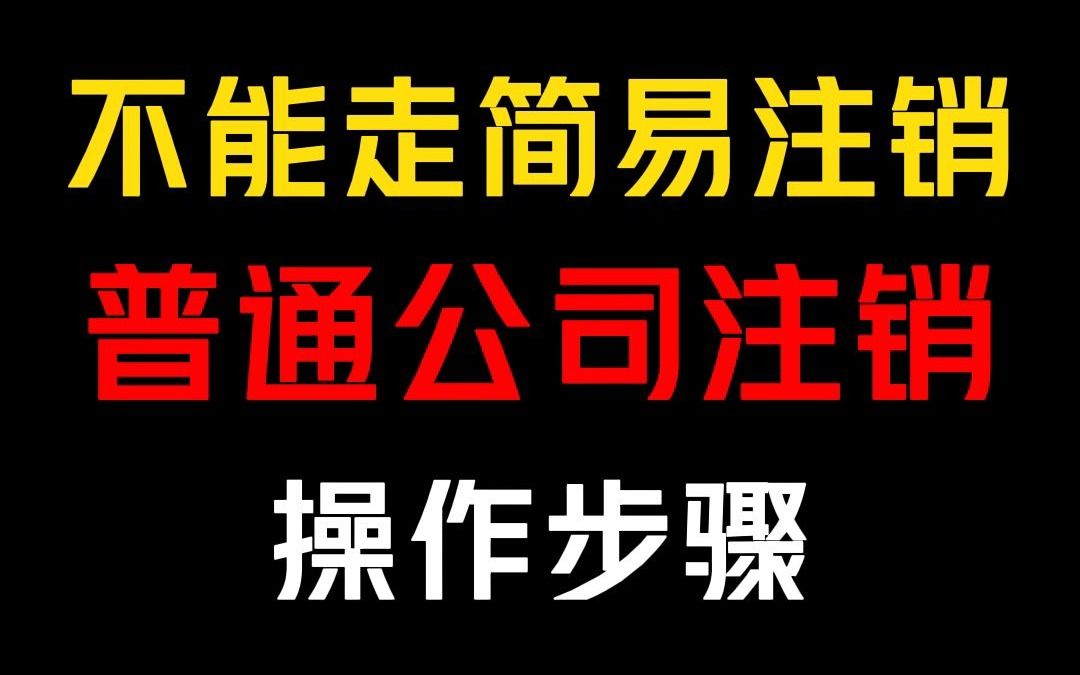 不能走简易注销
普通公司注销
操作步骤